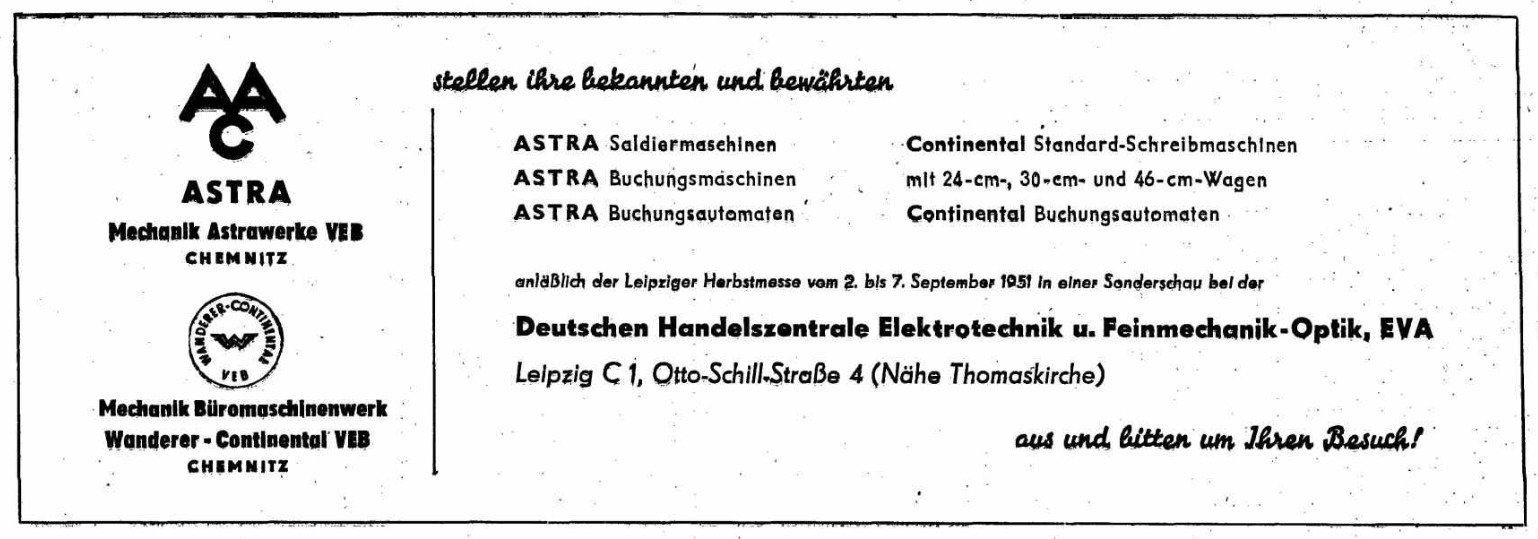 AAC

ASTRA
Mechanik Astrawerke VEB
CHEMNITZ

WANDERER-CONTINENTAL
VEB

Mechanik Büromaschinenwerk
Wanderer - Continental VEB
CHEMNITZ

stellen ihre bekannten und bewährten

ASTRA Saldiermaschinen
ASTRA Buchungsmaschinen
ASTRA Buchungsautomaten

Continental Standard-Schreibmaschinen
mit 24-cm-, 30-cm- und 46-cm-Wagen
Continental Buchungsautomaten

anläßlich der Leipziger Herbstmesse vom 2. bis 7. September 1951 in einer Sonderschau bei der

Deutschen Handelszentrale Elektrotechnik u. Feinmechanik-Optik, EVA
Leipzig C 1, Otto-Schill-Straße 4 (Nähe Thomaskirche)

aus und bitten um Ihren Besuch!